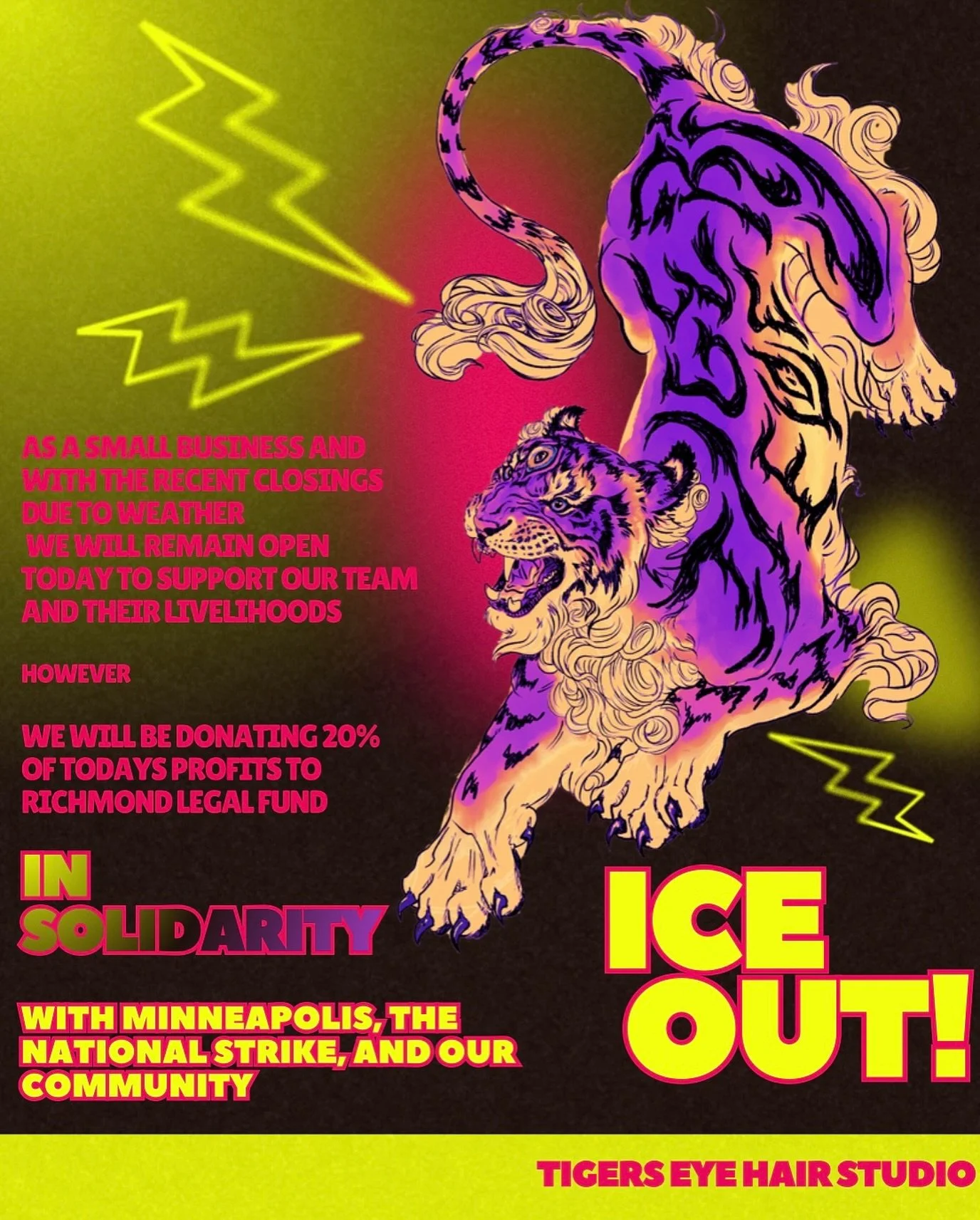 AS A SMALL BUSINESS AND WITH THE RECENT CLOSINGS DUE TO WEATHER
WE WILL REMAIN OPEN TODAY TO SUPPORT OUR TEAM AND THEIR LIVELIHOODS

HOWEVER

WE WILL BE DONATING 20% OF TODAYS PROFITS TO RICHMOND LEGAL FUND

IN SOLIDARITY

WITH MINNEAPOLIS, THE NATIONAL STRIKE, AND OUR COMMUNITY

ICE OUT!

TIGERS EYE HAIR STUDIO